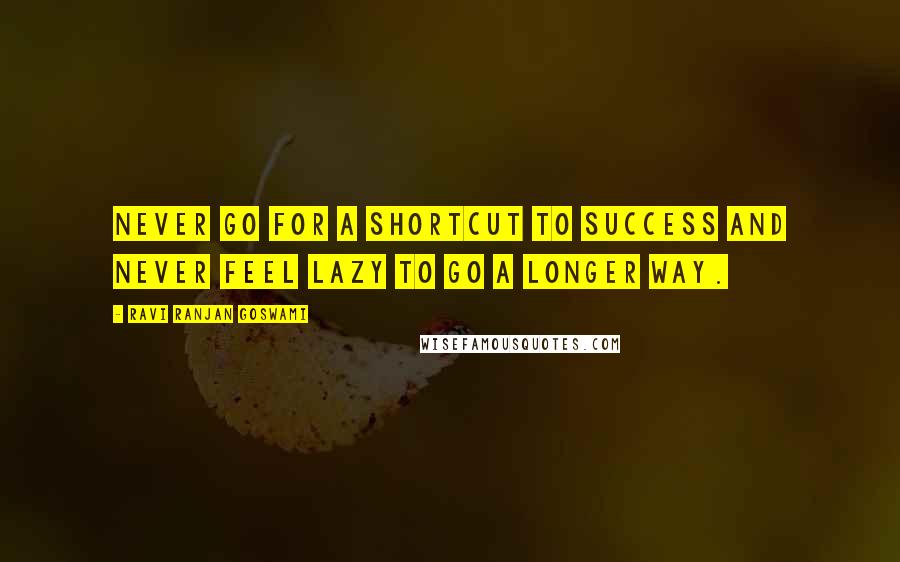 NEVER GO FOR A SHORTCUT TO SUCCESS AND NEVER FEEL LAZY TO GO A LONGER WAY.

- RAVI RANJAN GOSWAMI

WISEFAMOUSQUOTES.COM